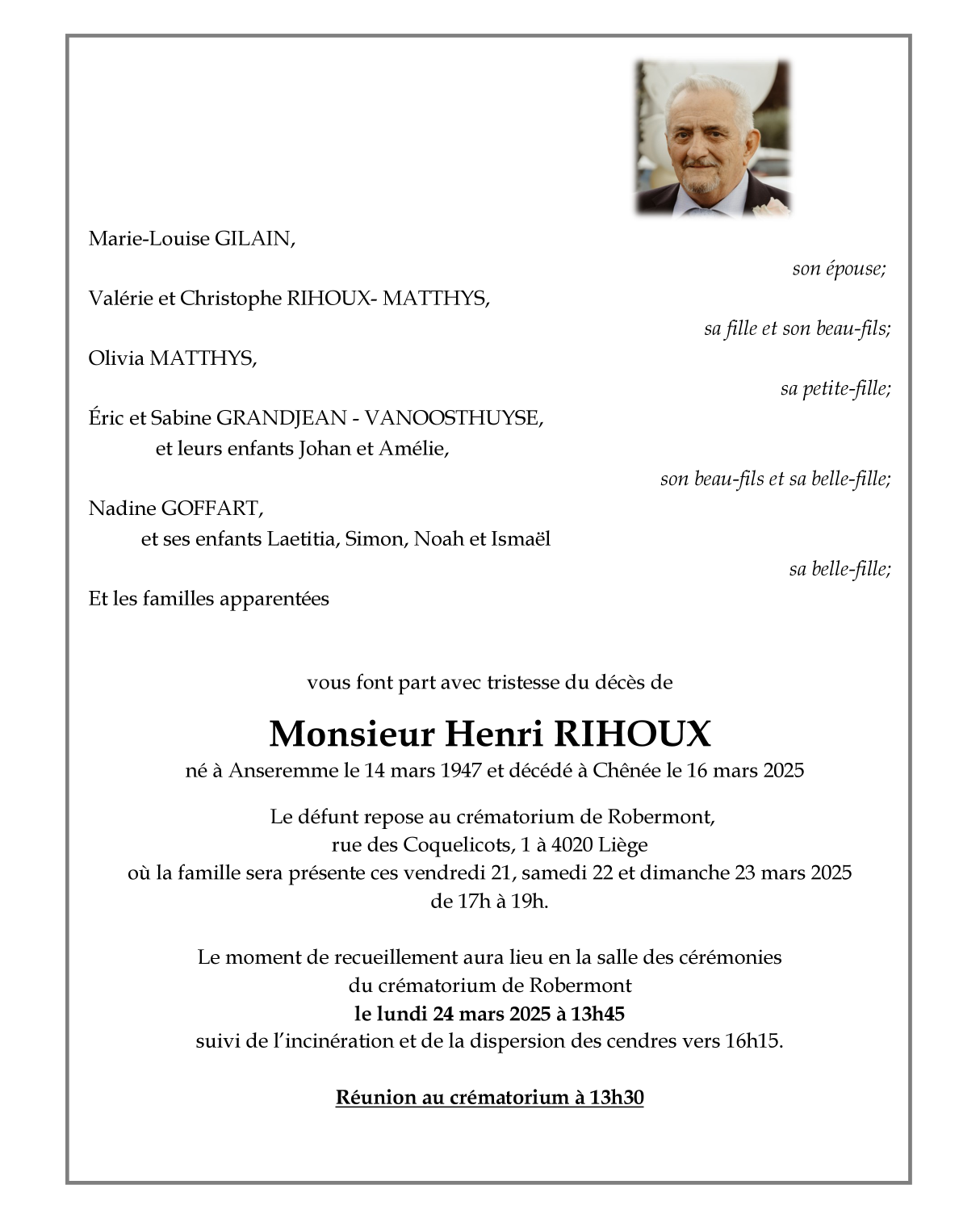 Marie-Louise GILAIN,

son épouse;

Valérie et Christophe RIHOUX- MATTHYS,

sa fille et son beau-fils;

Olivia MATTHYS,

sa petite-fille;

Éric et Sabine GRANDJEAN - VANOOSTHUYSE,
et leurs enfants Johan et Amélie,

son beau-fils et sa belle-fille;

Nadine GOFFART,
et ses enfants Laetitia, Simon, Noah et Ismaël

sa belle-fille;

Et les familles apparentées

vous font part avec tristesse du décès de

Monsieur Henri RIHOUX

né à Anseremme le 14 mars 1947 et décédé à Chênée le 16 mars 2025

Le défunt repose au crématorium de Robermont,
rue des Coquelicots, 1 à 4020 Liège
où la famille sera présente ces vendredi 21, samedi 22 et dimanche 23 mars 2025
de 17h à 19h.

Le moment de recueillement aura lieu en la salle des cérémonies
du crématorium de Robermont
le lundi 24 mars 2025 à 13h45
suivi de l'incinération et de la dispersion des cendres vers 16h15.

Réunion au crématorium à 13h30